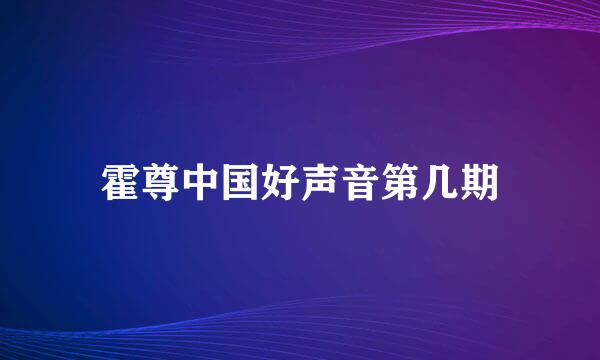 霍尊中国好声音第几期